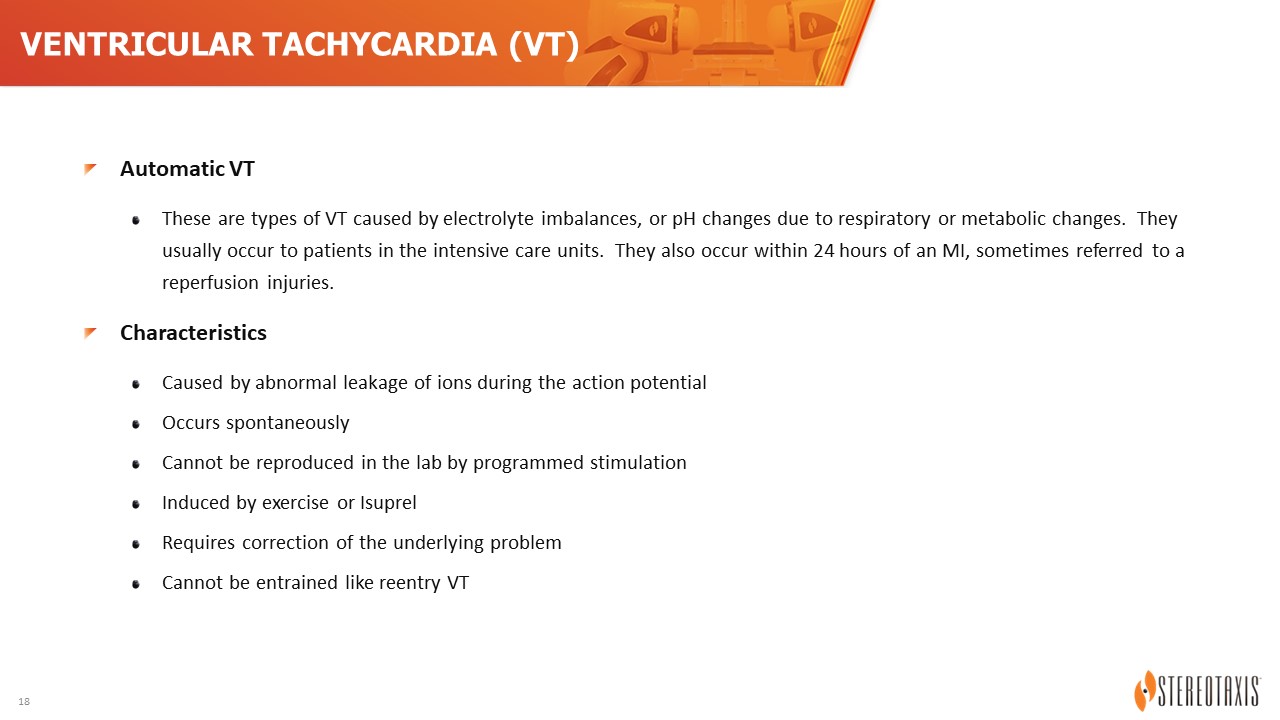 VENTRICULAR TACHYCARDIA (VT)

Automatic VT

These are types of VT caused by electrolyte imbalances, or pH changes due to respiratory or metabolic changes. They usually occur to patients in the intensive care units. They also occur within 24 hours of an MI, sometimes referred to a reperfusion injuries.

Characteristics

Caused by abnormal leakage of ions during the action potential

Occurs spontaneously

Cannot be reproduced in the lab by programmed stimulation

Induced by exercise or Isuprel

Requires correction of the underlying problem

Cannot be entrained like reentry VT

18

STEREOTAXIS